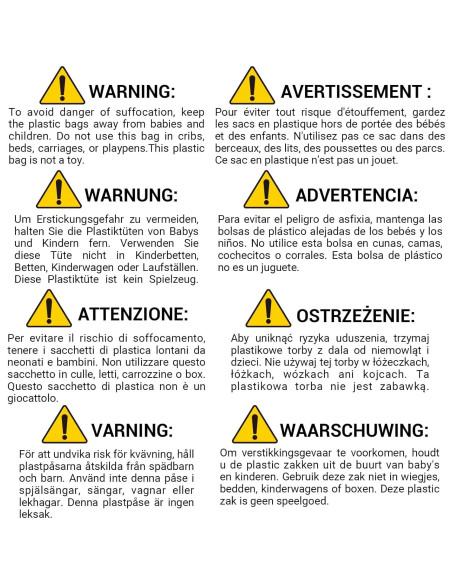 WARNING:

To avoid danger of suffocation, keep the plastic bags away from babies and children. Do not use this bag in cribs, beds, carriages, or playpens.This plastic bag is not a toy.

WARNUNG:

Um Erstickungsgefahr zu vermeiden, halten Sie die Plastiktüten von Babys und Kindern fern. Verwenden Sie diese Tüte nicht in Kinderbetten, Betten, Kinderwagen oder Laufställen. Diese Plastiktüte ist kein Spielzeug.

ATTENZIONE:

Per evitare il rischio di soffocamento, tenere i sacchetti di plastica lontani da neonati e bambini. Non utilizzare questo sacchetto in culle, letti, carrozzine o box. Questo sacchetto di plastica non è un giocattolo.

VARNING:

För att undvika risk för kvävning, håll plastpåsarna åtskilda från spädbarn och barn. Använd inte denna påse i spjälsängar, sängar, vagnar eller lekhagar. Denna plastpåse är ingen leksak.

AVERTISSEMENT :

Pour éviter tout risque d'étouffement, gardez les sacs en plastique hors de portée des bébés et des enfants. N'utilisez pas ce sac dans des berceaux, des lits, des poussettes ou des parcs. Ce sac en plastique n'est pas un jouet.

ADVERTENCIA:

Para evitar el peligro de asfixia, mantenga las bolsas de plástico alejadas de los bebés y los niños. No utilice esta bolsa en cunas, camas, cochecitos o corrales. Esta bolsa de plástico no es un juguete.

OSTRZEŻENIE:

Aby uniknąć ryzyka uduszenia, trzymaj plastikowe torby z dala od niemowląt i dzieci. Nie używaj tej torby w łóżeczkach, łóżkach, wózkach ani kojcach. Ta plastikowa torba nie jest zabawką.

WAARSCHUWING:

Om verstikkingsgevaar te voorkomen, houdt u de plastic zakken uit de buurt van baby's en kinderen. Gebruik deze zak niet in wiegjes, bedden, kinderwagens of boxen. Deze plastic zak is geen speelgoed.